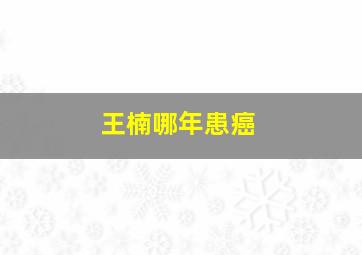 王楠哪年患癌